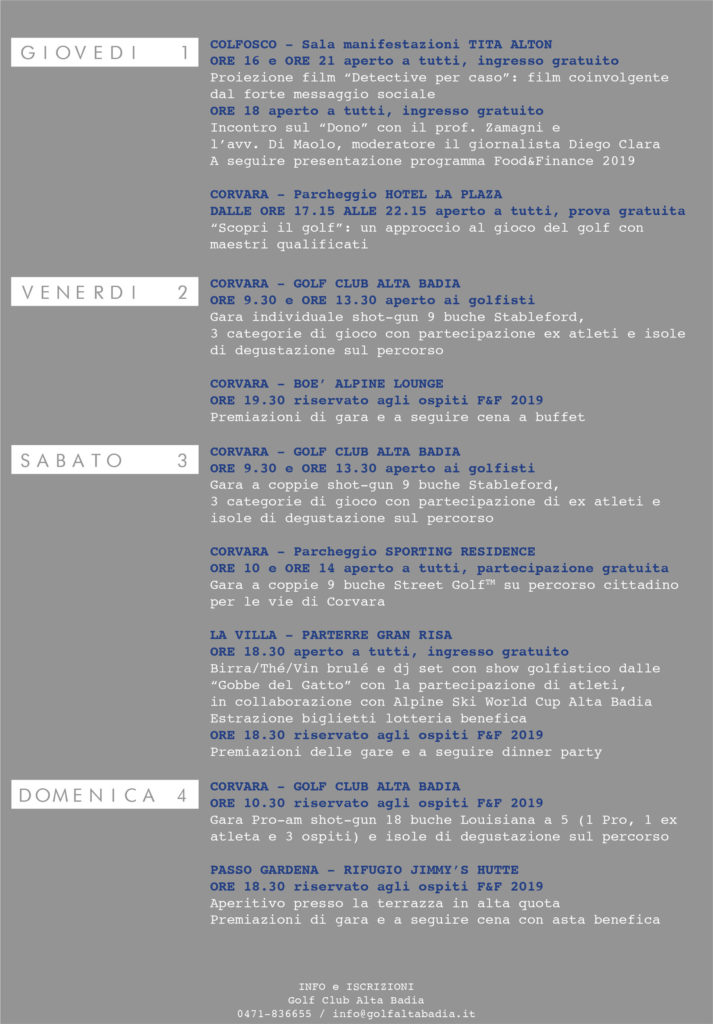 GIOVEDI 1

COLFOSCO - Sala manifestazioni TITA ALTON
ORE 16 e ORE 21 aperto a tutti, ingresso gratuito
Proiezione film "Detective per caso": film coinvolgente dal forte messaggio sociale
ORE 18 aperto a tutti, ingresso gratuito
Incontro sul "Dono" con il prof. Zamagni e l'avv. Di Maolo, moderatore il giornalista Diego Clara
A seguire presentazione programma Food&Finance 2019

CORVARA - Parcheggio HOTEL LA PLAZA
DALLE ORE 17.15 ALLE 22.15 aperto a tutti, prova gratuita
"Scopri il golf": un approccio al gioco del golf con maestri qualificati

VENERDI 2

CORVARA - GOLF CLUB ALTA BADIA
ORE 9.30 e ORE 13.30 aperto ai golfisti
Gara individuale shot-gun 9 buche Stableford,
3 categorie di gioco con partecipazione ex atleti e isole di degustazione sul percorso

CORVARA - BOE' ALPINE LOUNGE
ORE 19.30 riservato agli ospiti F&F 2019
Premiazioni di gara e a seguire cena a buffet

SABATO 3

CORVARA - GOLF CLUB ALTA BADIA
ORE 9.30 e ORE 13.30 aperto ai golfisti
Gara a coppie shot-gun 9 buche Stableford,
3 categorie di gioco con partecipazione di ex atleti e isole di degustazione sul percorso

CORVARA - Parcheggio SPORTING RESIDENCE
ORE 10 e ORE 14 aperto a tutti, partecipazione gratuita
Gara a coppie 9 buche Street Golf™ su percorso cittadino per le vie di Corvara

LA VILLA - PARTERRE GRAN RISA
ORE 18.30 aperto a tutti, ingresso gratuito
Birra/Thé/Vin brulé e dj set con show golfistico dalle "Gobbe del Gatto" con la partecipazione di atleti,
in collaborazione con Alpine Ski World Cup Alta Badia
Estrazione biglietti lotteria benefica
ORE 18.30 riservato agli ospiti F&F 2019
Premiazioni delle gare e a seguire dinner party

DOMENICA 4

CORVARA - GOLF CLUB ALTA BADIA
ORE 10.30 riservato agli ospiti F&F 2019
Gara Pro-am shot-gun 18 buche Louisiana a 5 (1 Pro, 1 ex atleta e 3 ospiti) e isole di degustazione sul percorso

PASSO GARDENA - RIFUGIO JIMMY'S HUTTE
ORE 18.30 riservato agli ospiti F&F 2019
Aperitivo presso la terrazza in alta quota
Premiazioni di gara e a seguire cena con asta benefica

INFO e ISCRIZIONI
Golf Club Alta Badia
0471-836655 / info@golfaltabadia.it